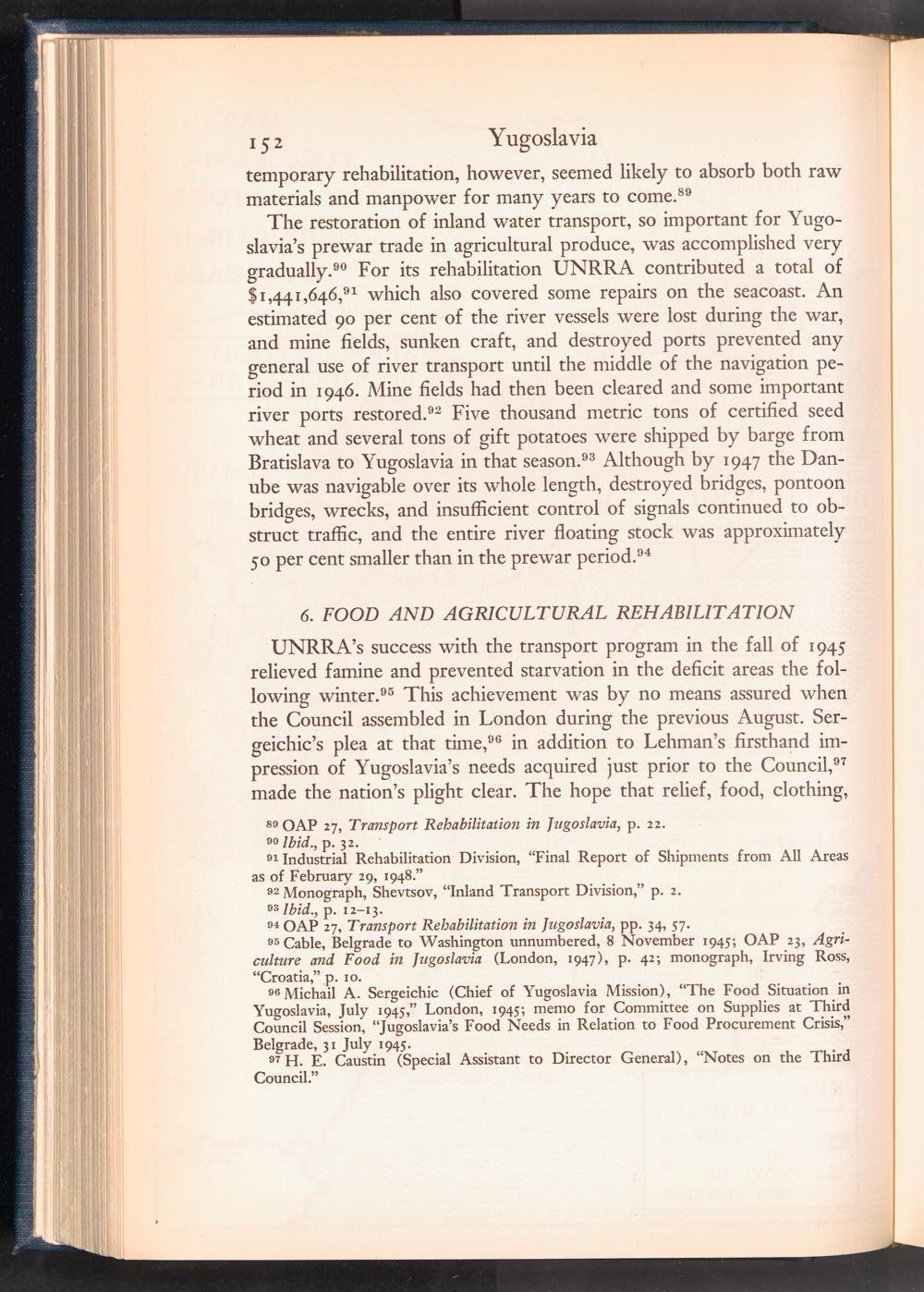 152 Yugoslavia

temporary rehabilitation, however, seemed likely to absorb both raw materials and manpower for many years to come.$^{89}$

The restoration of inland water transport, so important for Yugoslavia's prewar trade in agricultural produce, was accomplished very gradually.$^{90}$ For its rehabilitation UNRRA contributed a total of \$1,441,646,$^{91}$ which also covered some repairs on the seacoast. An estimated 90 per cent of the river vessels were lost during the war, and mine fields, sunken craft, and destroyed ports prevented any general use of river transport until the middle of the navigation period in 1946. Mine fields had then been cleared and some important river ports restored.$^{92}$ Five thousand metric tons of certified seed wheat and several tons of gift potatoes were shipped by barge from Bratislava to Yugoslavia in that season.$^{93}$ Although by 1947 the Danube was navigable over its whole length, destroyed bridges, pontoon bridges, wrecks, and insufficient control of signals continued to obstruct traffic, and the entire river floating stock was approximately 50 per cent smaller than in the prewar period.$^{94}$

6. FOOD AND AGRICULTURAL REHABILITATION

UNRRA's success with the transport program in the fall of 1945 relieved famine and prevented starvation in the deficit areas the following winter.$^{95}$ This achievement was by no means assured when the Council assembled in London during the previous August. Sergeichic's plea at that time,$^{96}$ in addition to Lehman's firsthand impression of Yugoslavia's needs acquired just prior to the Council,$^{97}$ made the nation's plight clear. The hope that relief, food, clothing,

$^{89}$ OAP 27, Transport Rehabilitation in Jugoslavia, p. 22.
$^{90}$ Ibid., p. 32.
$^{91}$ Industrial Rehabilitation Division, "Final Report of Shipments from All Areas as of February 29, 1948."
$^{92}$ Monograph, Shevtsov, "Inland Transport Division," p. 2.
$^{93}$ Ibid., p. 12–13.
$^{94}$ OAP 27, Transport Rehabilitation in Jugoslavia, pp. 34, 57.
$^{95}$ Cable, Belgrade to Washington unnumbered, 8 November 1945; OAP 23, Agriculture and Food in Jugoslavia (London, 1947), p. 42; monograph, Irving Ross, "Croatia," p. 10.
$^{96}$ Michail A. Sergeichic (Chief of Yugoslavia Mission), "The Food Situation in Yugoslavia, July 1945," London, 1945; memo for Committee on Supplies at Third Council Session, "Jugoslavia's Food Needs in Relation to Food Procurement Crisis," Belgrade, 31 July 1945.
$^{97}$ H. E. Caustin (Special Assistant to Director General), "Notes on the Third Council."